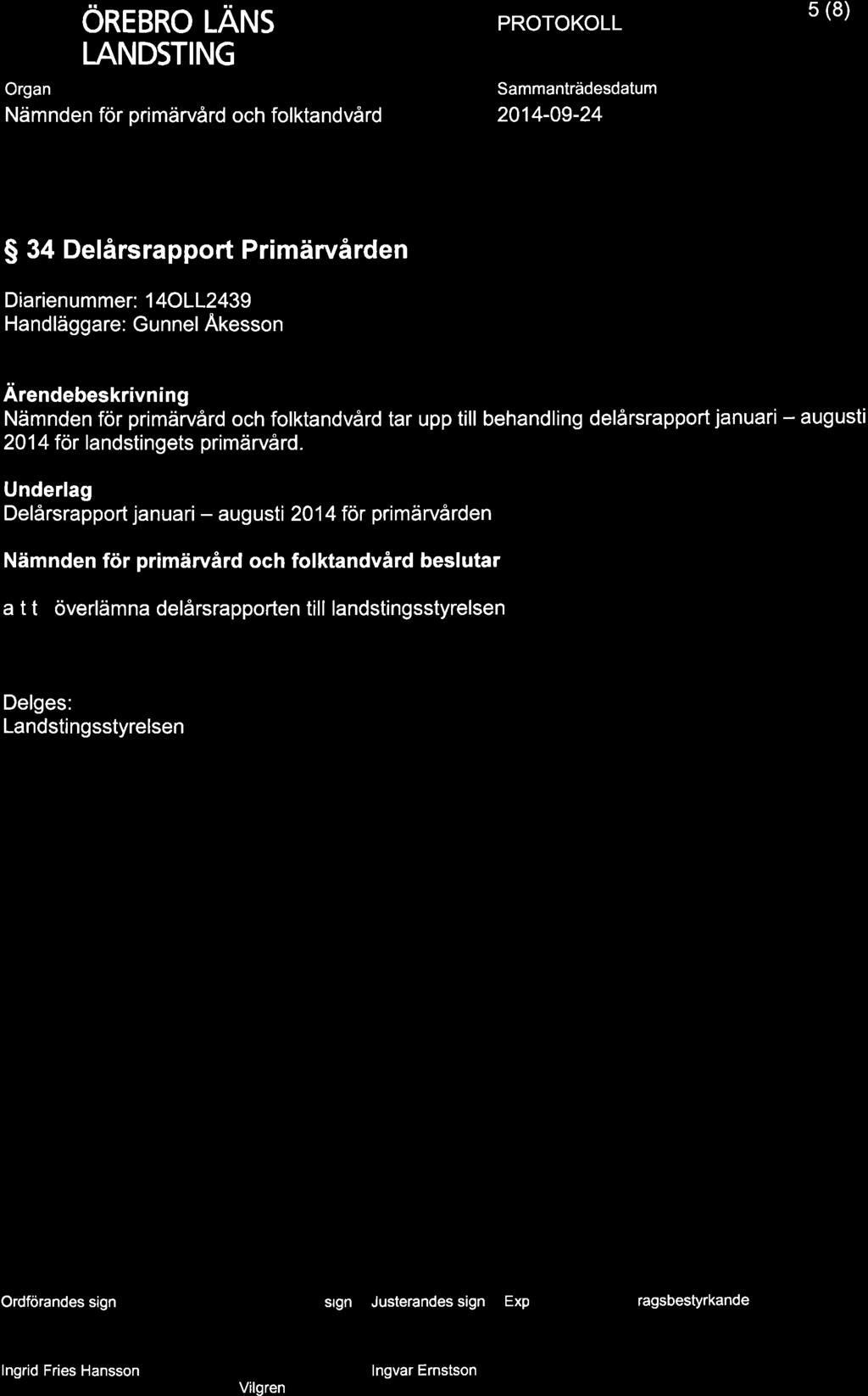 ÖREBRO LÄNS LANDSTING

PROTOKOLL

5 (8)

Organ
Nämnden för primärvård och folktandvård

Sammanträdesdatum
2014-09-24

§ 34 Delårsrapport Primärvården

Diarienummer: 14OLL2439
Handläggare: Gunnel Åkesson

Ärendebeskrivning
Nämnden för primärvård och folktandvård tar upp till behandling delårsrapport januari – augusti 2014 för landstingets primärvård.

Underlag
Delårsrapport januari – augusti 2014 för primärvården

Nämnden för primärvård och folktandvård beslutar

a t t överlämna delårsrapporten till landstingsstyrelsen

Delges:
Landstingsstyrelsen

Ordförandes sign

sign Justerandes sign Exp

ragsbestyrkande

Ingrid Fries Hansson

Vilgren

Ingvar Ernstson